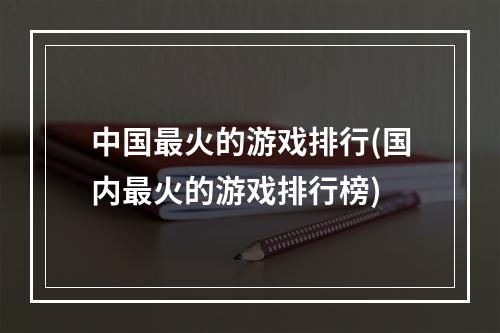 中国最火的游戏排行(国内最火的游戏排行榜)